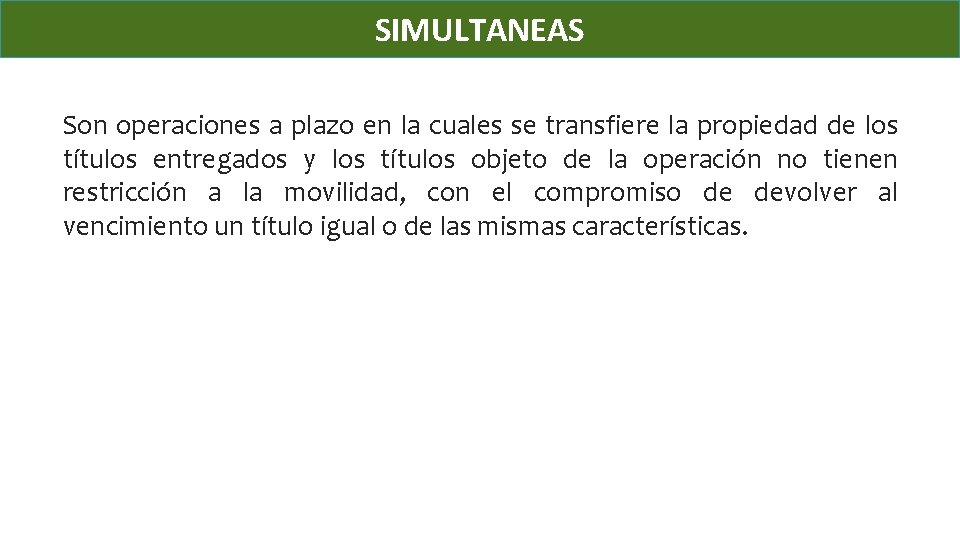 SIMULTANEAS

Son operaciones a plazo en la cuales se transfiere la propiedad de los títulos entregados y los títulos objeto de la operación no tienen restricción a la movilidad, con el compromiso de devolver al vencimiento un título igual o de las mismas características.